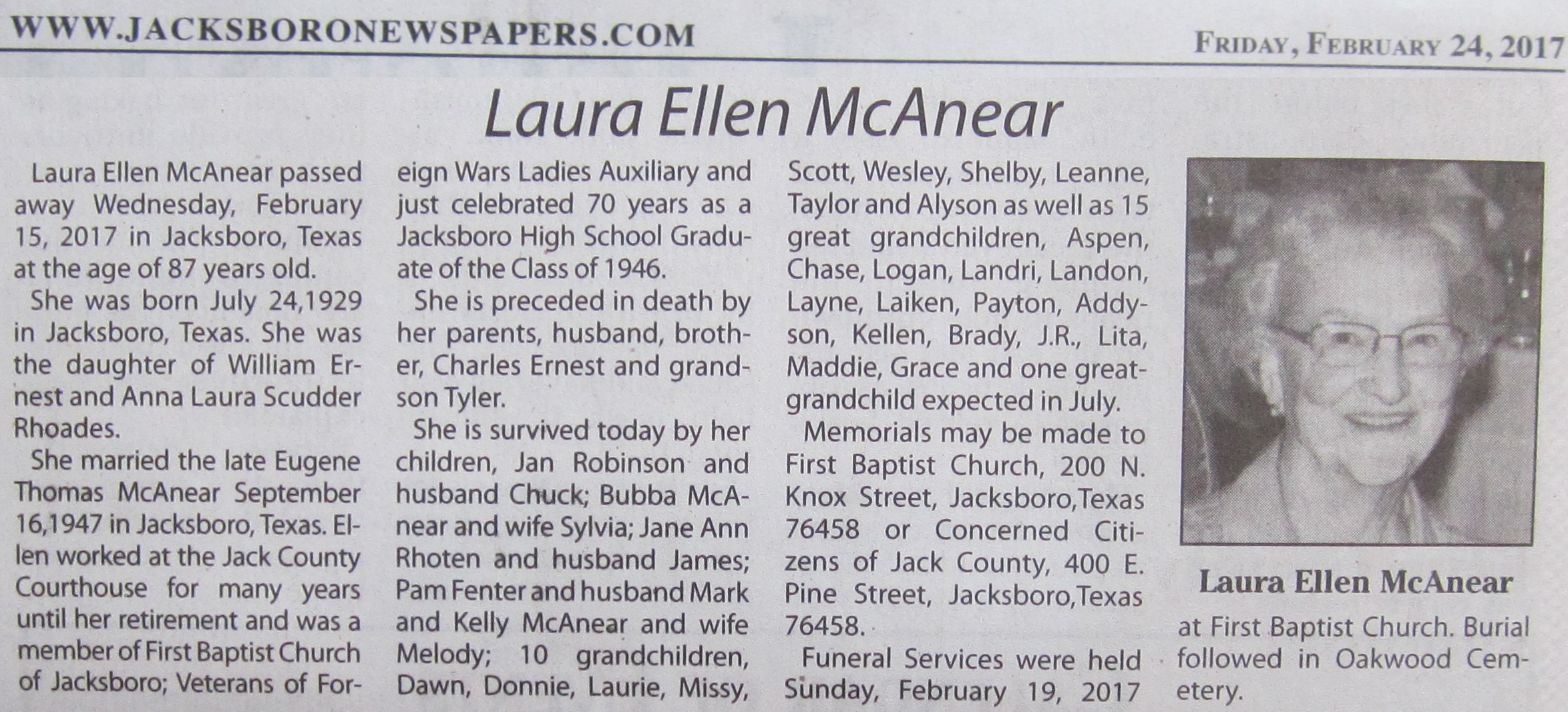 WWW.JACKSBORONEWSPAPERS.COM

FRIDAY, FEBRUARY 24, 2017

Laura Ellen McAnear

Laura Ellen McAnear passed away Wednesday, February 15, 2017 in Jacksboro, Texas at the age of 87 years old.

She was born July 24,1929 in Jacksboro, Texas. She was the daughter of William Ernest and Anna Laura Scudder Rhoades.

She married the late Eugene Thomas McAnear September 16,1947 in Jacksboro, Texas. Ellen worked at the Jack County Courthouse for many years until her retirement and was a member of First Baptist Church of Jacksboro; Veterans of Foreign Wars Ladies Auxiliary and just celebrated 70 years as a Jacksboro High School Graduate of the Class of 1946.

She is preceded in death by her parents, husband, brother, Charles Ernest and grandson Tyler.

She is survived today by her children, Jan Robinson and husband Chuck; Bubba McAnear and wife Sylvia; Jane Ann Rhoten and husband James; Pam Fenter and husband Mark and Kelly McAnear and wife Melody; 10 grandchildren, Dawn, Donnie, Laurie, Missy, Scott, Wesley, Shelby, Leanne, Taylor and Alyson as well as 15 great grandchildren, Aspen, Chase, Logan, Landri, Landon, Layne, Laiken, Payton, Addyson, Kellen, Brady, J.R., Lita, Maddie, Grace and one great-grandchild expected in July.

Memorials may be made to First Baptist Church, 200 N. Knox Street, Jacksboro,Texas 76458 or Concerned Citizens of Jack County, 400 E. Pine Street, Jacksboro,Texas 76458.

Funeral Services were held Sunday, February 19, 2017 at First Baptist Church. Burial followed in Oakwood Cemetery.

Laura Ellen McAnear